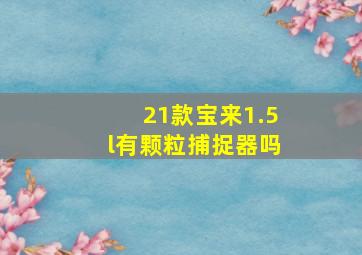 21款宝来1.5l有颗粒捕捉器吗